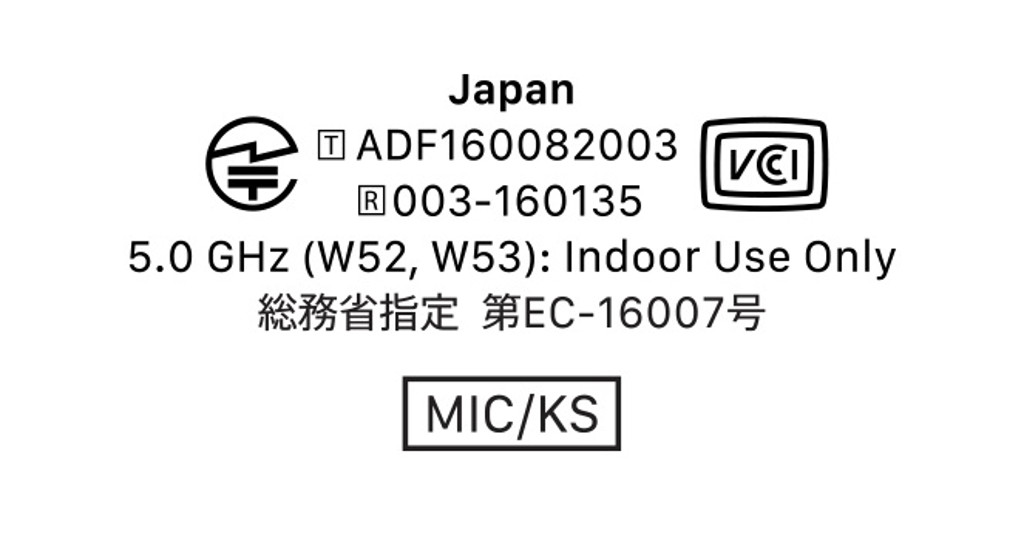 Japan

T ADF160082003

R 003-160135

VCI

5.0 GHz (W52, W53): Indoor Use Only

総務省指定 第EC-16007号

MIC/KS